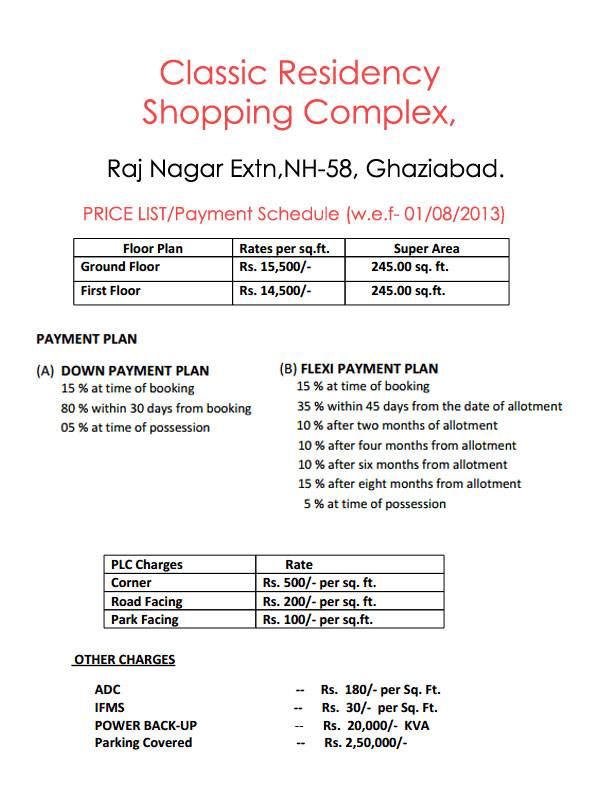 Classic Residency Shopping Complex,

Raj Nagar Extn,NH-58, Ghaziabad.

PRICE LIST/Payment Schedule (w.e.f- 01/08/2013)

| Floor Plan | Rates per sq.ft. | Super Area |
|---|---|---|
| Ground Floor | Rs. 15,500/- | 245.00 sq. ft. |
| First Floor | Rs. 14,500/- | 245.00 sq.ft. |

PAYMENT PLAN

(A) DOWN PAYMENT PLAN
15 % at time of booking
80 % within 30 days from booking
05 % at time of possession

(B) FLEXI PAYMENT PLAN
15 % at time of booking
35 % within 45 days from the date of allotment
10 % after two months of allotment
10 % after four months from allotment
10 % after six months from allotment
15 % after eight months from allotment
5 % at time of possession

| PLC Charges | Rate |
|---|---|
| Corner | Rs. 500/- per sq. ft. |
| Road Facing | Rs. 200/- per sq. ft. |
| Park Facing | Rs. 100/- per sq.ft. |

OTHER CHARGES

ADC -- Rs. 180/- per Sq. Ft.
IFMS -- Rs. 30/- per Sq. Ft.
POWER BACK-UP -- Rs. 20,000/- KVA
Parking Covered -- Rs. 2,50,000/-